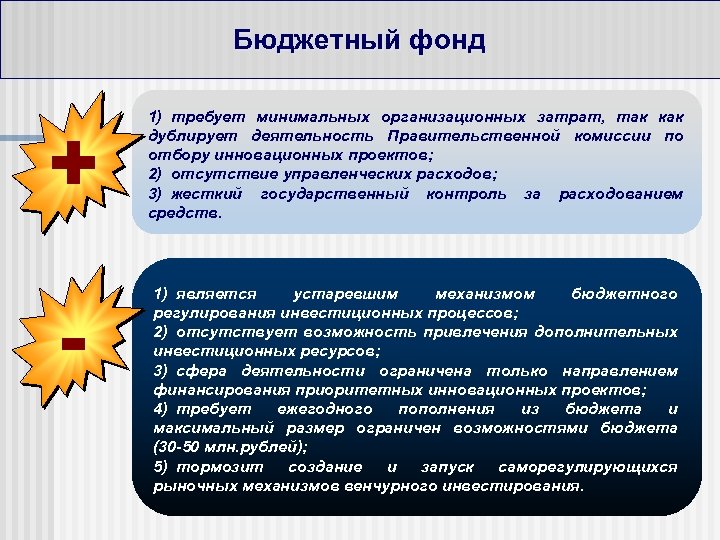 Бюджетный фонд

+

1) требует минимальных организационных затрат, так как дублирует деятельность Правительственной комиссии по отбору инновационных проектов;
2) отсутствие управленческих расходов;
3) жесткий государственный контроль за расходованием средств.

-

1) является устаревшим механизмом бюджетного регулирования инвестиционных процессов;
2) отсутствует возможность привлечения дополнительных инвестиционных ресурсов;
3) сфера деятельности ограничена только направлением финансирования приоритетных инновационных проектов;
4) требует ежегодного пополнения из бюджета и максимальный размер ограничен возможностями бюджета (30-50 млн.рублей);
5) тормозит создание и запуск саморегулирующихся рыночных механизмов венчурного инвестирования.